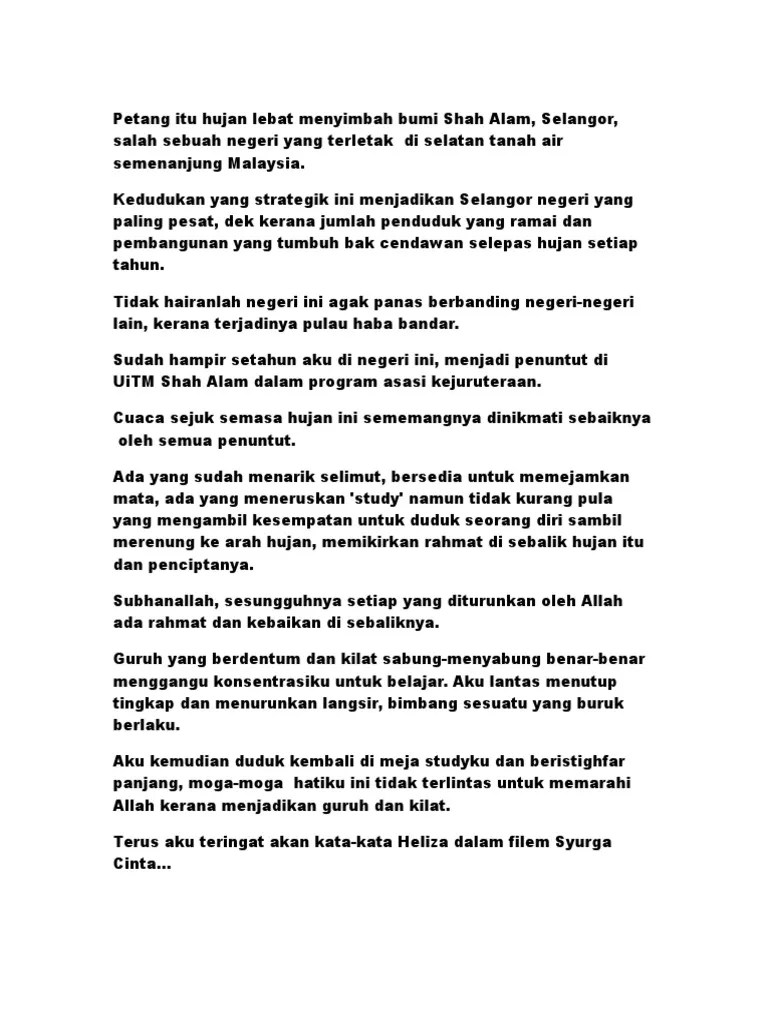 Petang itu hujan lebat menyimbah bumi Shah Alam, Selangor, salah sebuah negeri yang terletak di selatan tanah air semenanjung Malaysia.

Kedudukan yang strategik ini menjadikan Selangor negeri yang paling pesat, dek kerana jumlah penduduk yang ramai dan pembangunan yang tumbuh bak cendawan selepas hujan setiap tahun.

Tidak hairanlah negeri ini agak panas berbanding negeri-negeri lain, kerana terjadinya pulau haba bandar.

Sudah hampir setahun aku di negeri ini, menjadi penuntut di UiTM Shah Alam dalam program asasi kejuruteraan.

Cuaca sejuk semasa hujan ini sememangnya dinikmati sebaiknya oleh semua penuntut.

Ada yang sudah menarik selimut, bersedia untuk memejamkan mata, ada yang meneruskan 'study' namun tidak kurang pula yang mengambil kesempatan untuk duduk seorang diri sambil merenung ke arah hujan, memikirkan rahmat di sebalik hujan itu dan penciptanya.

Subhanallah, sesungguhnya setiap yang diturunkan oleh Allah ada rahmat dan kebaikan di sebaliknya.

Guruh yang berdentum dan kilat sabung-menyabung benar-benar menggangu konsentrasiku untuk belajar. Aku lantas menutup tingkap dan menurunkan langsir, bimbang sesuatu yang buruk berlaku.

Aku kemudian duduk kembali di meja studyku dan beristighfar panjang, moga-moga hatiku ini tidak terlintas untuk memarahi Allah kerana menjadikan guruh dan kilat.

Terus aku teringat akan kata-kata Heliza dalam filem Syurga Cinta...